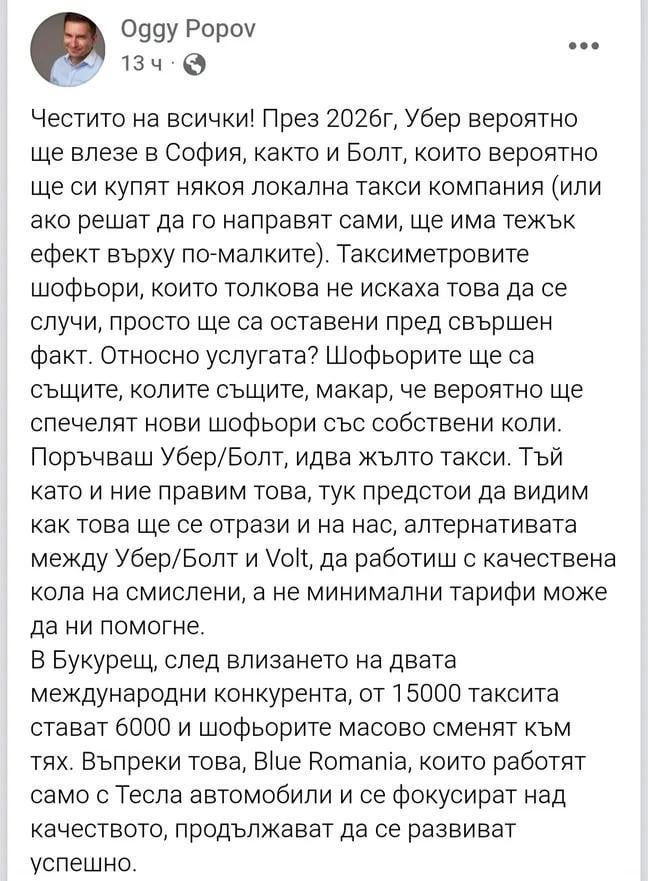 Oggy Popov
13 ч ·

Честито на всички! През 2026г, Убер вероятно ще влезе в София, както и Болт, които вероятно ще си купят някоя локална такси компания (или ако решат да го направят сами, ще има тежък ефект върху по-малките). Таксиметровите шофьори, които толкова не искаха това да се случи, просто ще са оставени пред свършен факт. Относно услугата? Шофьорите ще са същите, колите същите, макар, че вероятно ще спечелят нови шофьори със собствени коли. Поръчваш Убер/Болт, идва жълто такси. Тъй като и ние правим това, тук предстои да видим как това ще се отрази и на нас, алтернативата между Убер/Болт и Volt, да работиш с качествена кола на смислени, а не минимални тарифи може да ни помогне.
В Букурещ, след влизането на двата международни конкурента, от 15000 таксита стават 6000 и шофьорите масово сменят към тях. Въпреки това, Blue Romania, които работят само с Тесла автомобили и се фокусират над качеството, продължават да се развиват успешно.